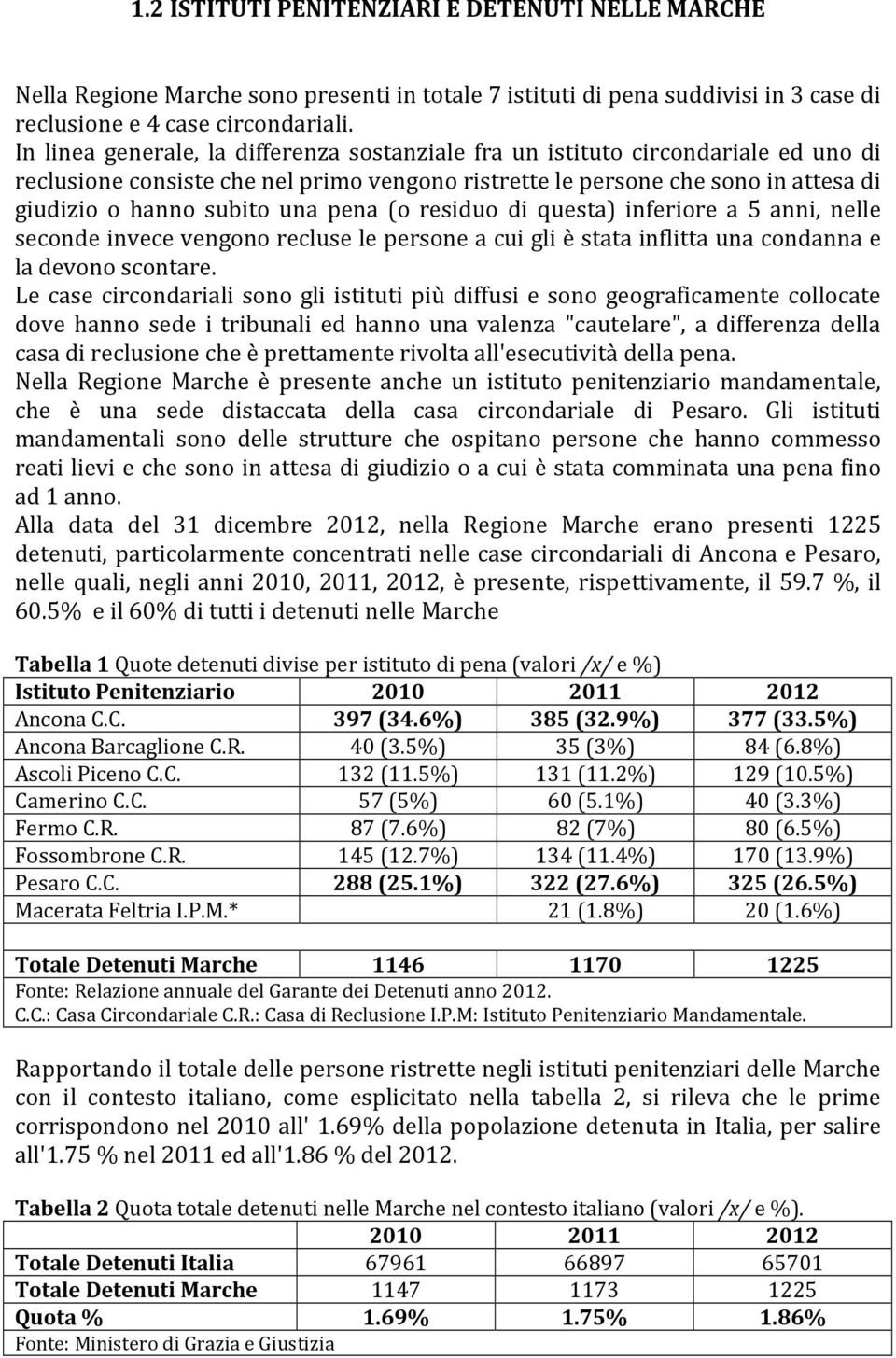 1.2 ISTITUTI PENITENZIARI E DETENUTI NELLE MARCHE

Nella Regione Marche sono presenti in totale 7 istituti di pena suddivisi in 3 case di reclusione e 4 case circondariali.
In linea generale, la differenza sostanziale fra un istituto circondariale ed uno di reclusione consiste che nel primo vengono ristrette le persone che sono in attesa di giudizio o hanno subito una pena (o residuo di questa) inferiore a 5 anni, nelle seconde invece vengono recluse le persone a cui gli è stata inflitta una condanna e la devono scontare.
Le case circondariali sono gli istituti più diffusi e sono geograficamente collocate dove hanno sede i tribunali ed hanno una valenza "cautelare", a differenza della casa di reclusione che è prettamente rivolta all'esecutività della pena.
Nella Regione Marche è presente anche un istituto penitenziario mandamentale, che è una sede distaccata della casa circondariale di Pesaro. Gli istituti mandamentali sono delle strutture che ospitano persone che hanno commesso reati lievi e che sono in attesa di giudizio o a cui è stata comminata una pena fino ad 1 anno.
Alla data del 31 dicembre 2012, nella Regione Marche erano presenti 1225 detenuti, particolarmente concentrati nelle case circondariali di Ancona e Pesaro, nelle quali, negli anni 2010, 2011, 2012, è presente, rispettivamente, il 59.7 %, il 60.5% e il 60% di tutti i detenuti nelle Marche

Tabella 1 Quote detenuti divise per istituto di pena (valori /x/ e %)
| Istituto Penitenziario | 2010 | 2011 | 2012 |
|---|---|---|---|
| Ancona C.C. | 397 (34.6%) | 385 (32.9%) | 377 (33.5%) |
| Ancona Barcaglione C.R. | 40 (3.5%) | 35 (3%) | 84 (6.8%) |
| Ascoli Piceno C.C. | 132 (11.5%) | 131 (11.2%) | 129 (10.5%) |
| Camerino C.C. | 57 (5%) | 60 (5.1%) | 40 (3.3%) |
| Fermo C.R. | 87 (7.6%) | 82 (7%) | 80 (6.5%) |
| Fossombrone C.R. | 145 (12.7%) | 134 (11.4%) | 170 (13.9%) |
| Pesaro C.C. | 288 (25.1%) | 322 (27.6%) | 325 (26.5%) |
| Macerata Feltria I.P.M.* | | 21 (1.8%) | 20 (1.6%) |
| | | | |
| Totale Detenuti Marche | 1146 | 1170 | 1225 |
Fonte: Relazione annuale del Garante dei Detenuti anno 2012.
C.C.: Casa Circondariale C.R.: Casa di Reclusione I.P.M: Istituto Penitenziario Mandamentale.

Rapportando il totale delle persone ristrette negli istituti penitenziari delle Marche con il contesto italiano, come esplicitato nella tabella 2, si rileva che le prime corrispondono nel 2010 all' 1.69% della popolazione detenuta in Italia, per salire all'1.75 % nel 2011 ed all'1.86 % del 2012.

Tabella 2 Quota totale detenuti nelle Marche nel contesto italiano (valori /x/ e %).
| | 2010 | 2011 | 2012 |
|---|---|---|---|
| Totale Detenuti Italia | 67961 | 66897 | 65701 |
| Totale Detenuti Marche | 1147 | 1173 | 1225 |
| Quota % | 1.69% | 1.75% | 1.86% |
Fonte: Ministero di Grazia e Giustizia